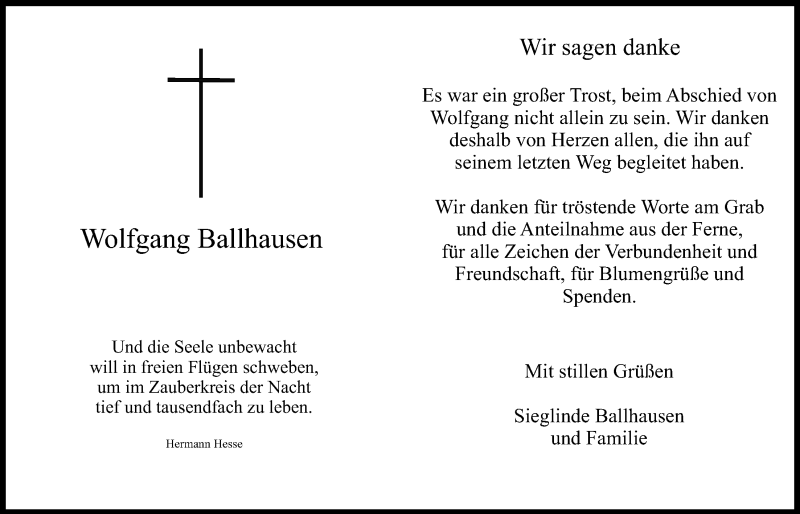 Wolfgang Ballhausen

Und die Seele unbewacht
will in freien Flügen schweben,
um im Zauberkreis der Nacht
tief und tausendfach zu leben.

Hermann Hesse

Wir sagen danke

Es war ein großer Trost, beim Abschied von Wolfgang nicht allein zu sein. Wir danken deshalb von Herzen allen, die ihn auf seinem letzten Weg begleitet haben.

Wir danken für tröstende Worte am Grab und die Anteilnahme aus der Ferne, für alle Zeichen der Verbundenheit und Freundschaft, für Blumengrüße und Spenden.

Mit stillen Grüßen

Sieglinde Ballhausen
und Familie